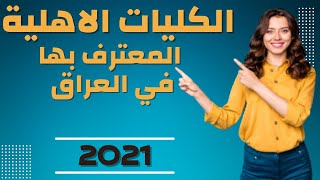 الكليات الاهلية
المعترف بها
في العراق

2021